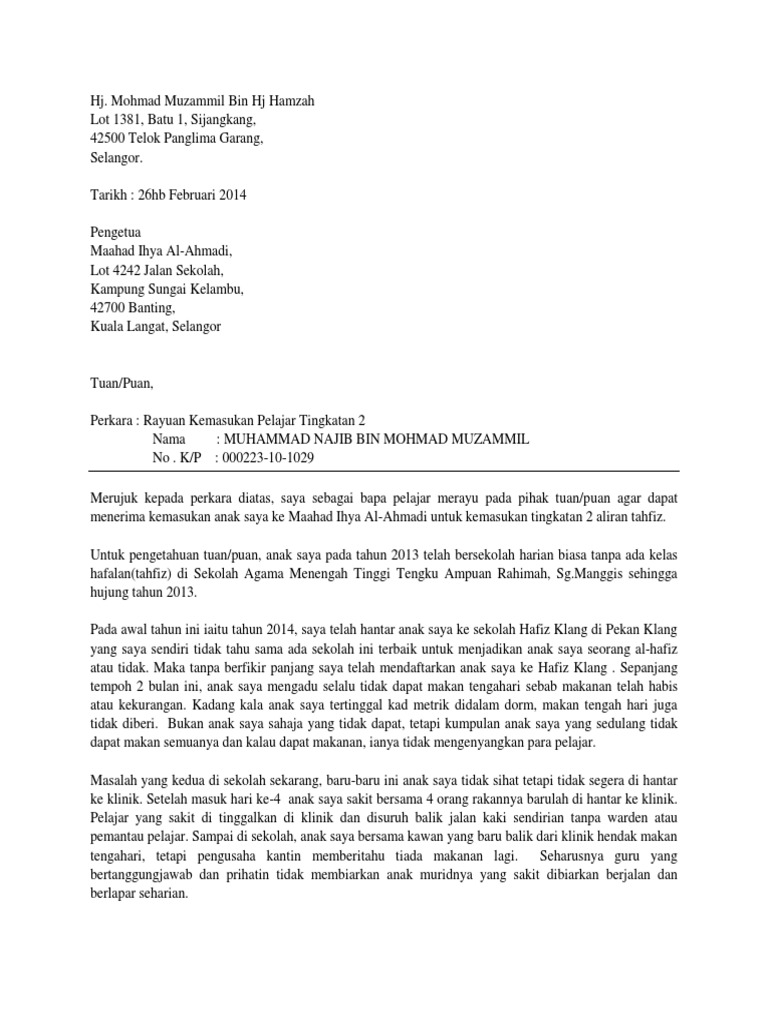 Hj. Mohmad Muzammil Bin Hj Hamzah
Lot 1381, Batu 1, Sijangkang,
42500 Telok Panglima Garang,
Selangor.

Tarikh : 26hb Februari 2014

Pengetua
Maahad Ihya Al-Ahmadi,
Lot 4242 Jalan Sekolah,
Kampung Sungai Kelambu,
42700 Banting,
Kuala Langat, Selangor

Tuan/Puan,

Perkara : Rayuan Kemasukan Pelajar Tingkatan 2
Nama : MUHAMMAD NAJIB BIN MOHMAD MUZAMMIL
No . K/P : 000223-10-1029

Merujuk kepada perkara diatas, saya sebagai bapa pelajar merayu pada pihak tuan/puan agar dapat menerima kemasukan anak saya ke Maahad Ihya Al-Ahmadi untuk kemasukan tingkatan 2 aliran tahfiz.

Untuk pengetahuan tuan/puan, anak saya pada tahun 2013 telah bersekolah harian biasa tanpa ada kelas hafalan(tahfiz) di Sekolah Agama Menengah Tinggi Tengku Ampuan Rahimah, Sg.Manggis sehingga hujung tahun 2013.

Pada awal tahun ini iaitu tahun 2014, saya telah hantar anak saya ke sekolah Hafiz Klang di Pekan Klang yang saya sendiri tidak tahu sama ada sekolah ini terbaik untuk menjadikan anak saya seorang al-hafiz atau tidak. Maka tanpa berfikir panjang saya telah mendaftarkan anak saya ke Hafiz Klang . Sepanjang tempoh 2 bulan ini, anak saya mengadu selalu tidak dapat makan tengahari sebab makanan telah habis atau kekurangan. Kadang kala anak saya tertinggal kad metrik didalam dorm, makan tengah hari juga tidak diberi. Bukan anak saya sahaja yang tidak dapat, tetapi kumpulan anak saya yang sedulang tidak dapat makan semuanya dan kalau dapat makanan, ianya tidak mengenyangkan para pelajar.

Masalah yang kedua di sekolah sekarang, baru-baru ini anak saya tidak sihat tetapi tidak segera di hantar ke klinik. Setelah masuk hari ke-4 anak saya sakit bersama 4 orang rakannya barulah di hantar ke klinik. Pelajar yang sakit di tinggalkan di klinik dan disuruh balik jalan kaki sendirian tanpa warden atau pemantau pelajar. Sampai di sekolah, anak saya bersama kawan yang baru balik dari klinik hendak makan tengahari, tetapi pengusaha kantin memberitahu tiada makanan lagi. Seharusnya guru yang bertanggungjawab dan prihatin tidak membiarkan anak muridnya yang sakit dibiarkan berjalan dan berlapar seharian.